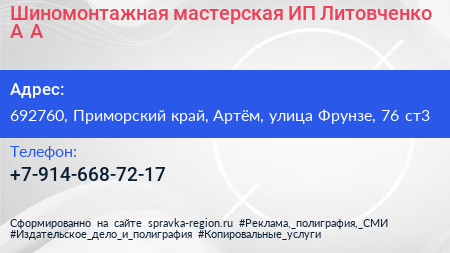 Шиномонтажная мастерская ИП Литовченко А А

Адрес:

692760, Приморский край, Артём, улица Фрунзе, 76 ст3

Телефон:

+7-914-668-72-17

Сформированно на сайте spravka-region.ru #Реклама,_полиграфия,_СМИ #Издательское_дело_и_полиграфия #Копировальные_услуги